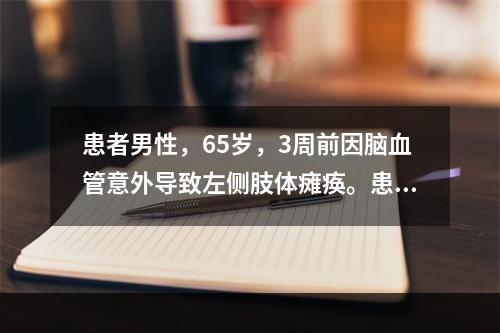 患者男性，65岁，3周前因脑血管意外导致左侧肢体瘫痪。患...